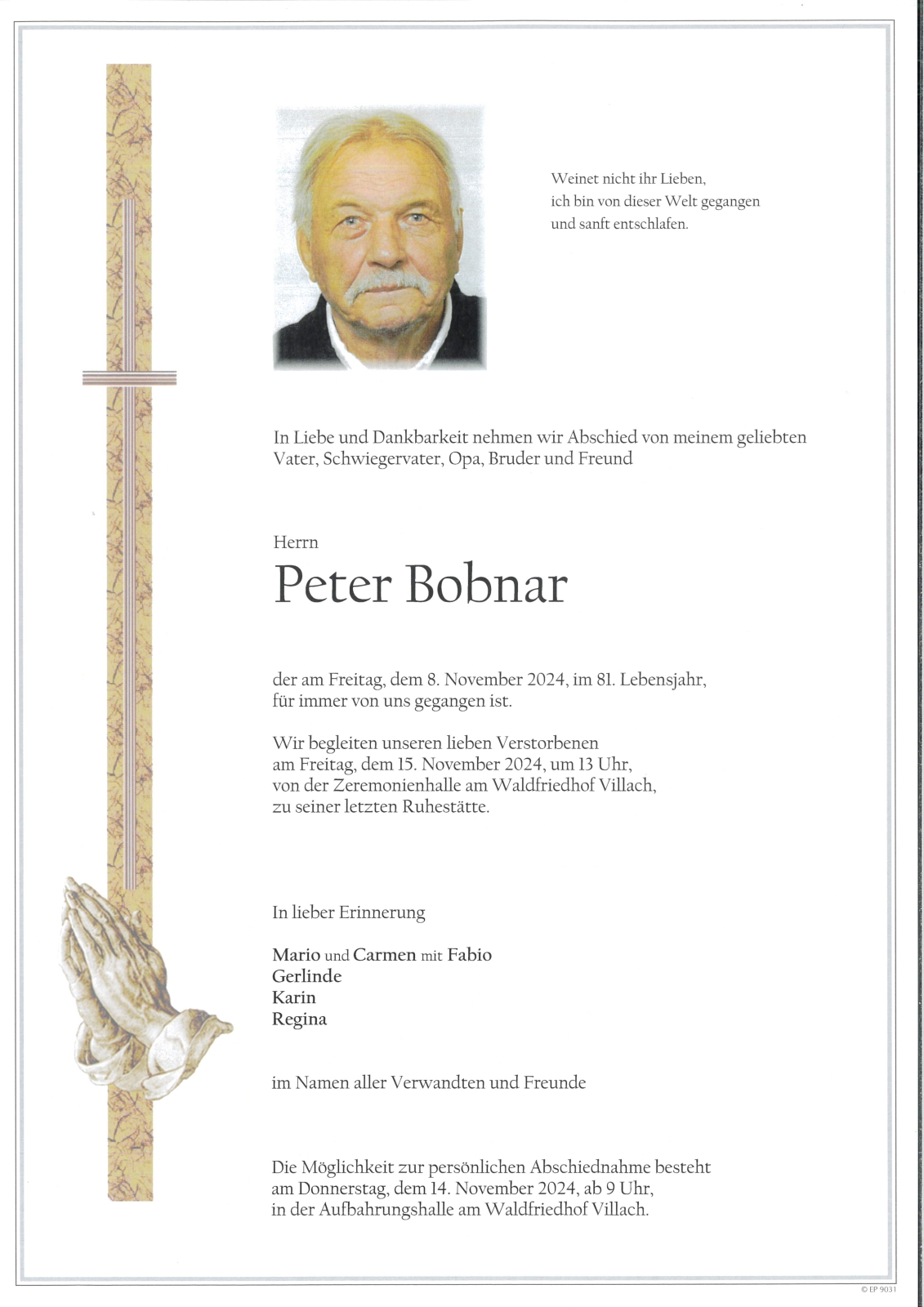 Weinet nicht ihr Lieben,
ich bin von dieser Welt gegangen
und sanft entschlafen.

In Liebe und Dankbarkeit nehmen wir Abschied von meinem geliebten Vater, Schwiegervater, Opa, Bruder und Freund

Herrn

Peter Bobnar

der am Freitag, dem 8. November 2024, im 81. Lebensjahr, für immer von uns gegangen ist.

Wir begleiten unseren lieben Verstorbenen am Freitag, dem 15. November 2024, um 13 Uhr, von der Zeremonienhalle am Waldfriedhof Villach, zu seiner letzten Ruhestätte.

In lieber Erinnerung

Mario und Carmen mit Fabio
Gerlinde
Karin
Regina

im Namen aller Verwandten und Freunde

Die Möglichkeit zur persönlichen Abschiednahme besteht am Donnerstag, dem 14. November 2024, ab 9 Uhr, in der Aufbahrungshalle am Waldfriedhof Villach.

© EP 9031